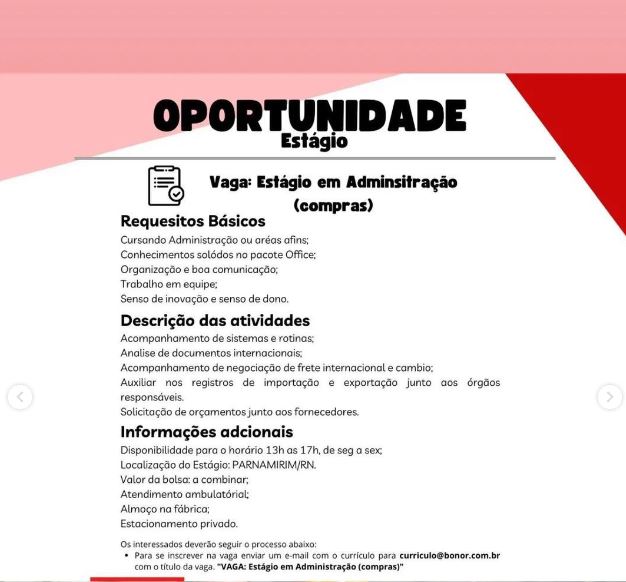 OPORTUNIDADE
Estágio

Vaga: Estágio em Adminsitração (compras)

Requesitos Básicos
Cursando Administração ou aréas afins;
Conhecimentos solódos no pacote Office;
Organização e boa comunicação;
Trabalho em equipe;
Senso de inovação e senso de dono.

Descrição das atividades
Acompanhamento de sistemas e rotinas;
Analise de documentos internacionais;
Acompanhamento de negociação de frete internacional e cambio;
Auxiliar nos registros de importação e exportação junto aos órgãos responsáveis.
Solicitação de orçamentos junto aos fornecedores.

Informações adcionais
Disponibilidade para o horário 13h as 17h, de seg a sex;
Localização do Estágio: PARNAMIRIM/RN.
Valor da bolsa: a combinar;
Atendimento ambulatórial;
Almoço na fábrica;
Estacionamento privado.

Os interessados deverão seguir o processo abaixo:
• Para se inscrever na vaga enviar um e-mail com o currículo para curriculo@bonor.com.br com o título da vaga. "VAGA: Estágio em Administração (compras)"